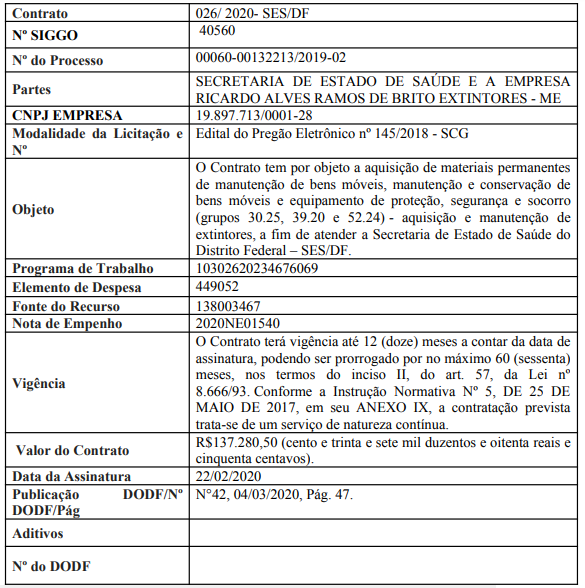 | Contrato | 026/ 2020- SES/DF |
|---|---|
| Nº SIGGO | 40560 |
| Nº do Processo | 00060-00132213/2019-02 |
| Partes | SECRETARIA DE ESTADO DE SAÚDE E A EMPRESA RICARDO ALVES RAMOS DE BRITO EXTINTORES - ME |
| CNPJ EMPRESA | 19.897.713/0001-28 |
| Modalidade da Licitação e Nº | Edital do Pregão Eletrônico nº 145/2018 - SCG |
| Objeto | O Contrato tem por objeto a aquisição de materiais permanentes de manutenção de bens móveis, manutenção e conservação de bens móveis e equipamento de proteção, segurança e socorro (grupos 30.25, 39.20 e 52.24) - aquisição e manutenção de extintores, a fim de atender a Secretaria de Estado de Saúde do Distrito Federal – SES/DF. |
| Programa de Trabalho | 10302620234676069 |
| Elemento de Despesa | 449052 |
| Fonte do Recurso | 138003467 |
| Nota de Empenho | 2020NE01540 |
| Vigência | O Contrato terá vigência até 12 (doze) meses a contar da data de assinatura, podendo ser prorrogado por no máximo 60 (sessenta) meses, nos termos do inciso II, do art. 57, da Lei nº 8.666/93. Conforme a Instrução Normativa Nº 5, DE 25 DE MAIO DE 2017, em seu ANEXO IX, a contratação prevista trata-se de um serviço de natureza contínua. |
| Valor do Contrato | R$137.280,50 (cento e trinta e sete mil duzentos e oitenta reais e cinquenta centavos). |
| Data da Assinatura | 22/02/2020 |
| Publicação DODF/Nº DODF/Pág | N°42, 04/03/2020, Pág. 47. |
| Aditivos | |
| Nº do DODF | |